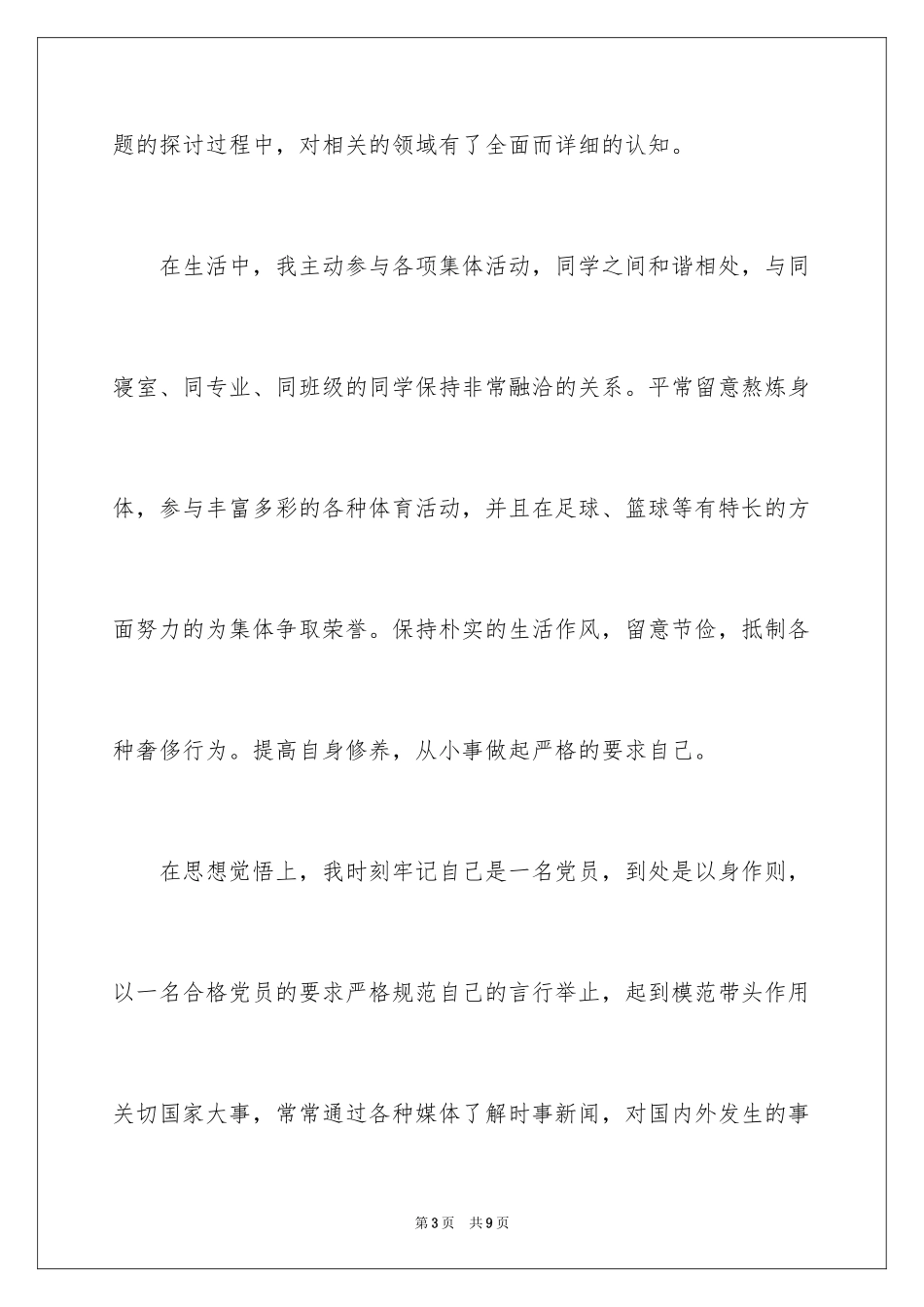 题的探讨过程中，对相关的领域有了全面而详细的认知。

在生活中，我主动参与各项集体活动，同学之间和谐相处，与同寝室、同专业、同班级的同学保持非常融洽的关系。平常留意熬炼身体，参与丰富多彩的各种体育活动，并且在足球、篮球等有特长的方面努力的为集体争取荣誉。保持朴实的生活作风，留意节俭，抵制各种奢侈行为。提高自身修养，从小事做起严格的要求自己。

在思想觉悟上，我时刻牢记自己是一名党员，到处是以身作则，以一名合格党员的要求严格规范自己的言行举止，起到模范带头作用关切国家大事，常常通过各种媒体了解时事新闻，对国内外发生的事

第3页 共9页